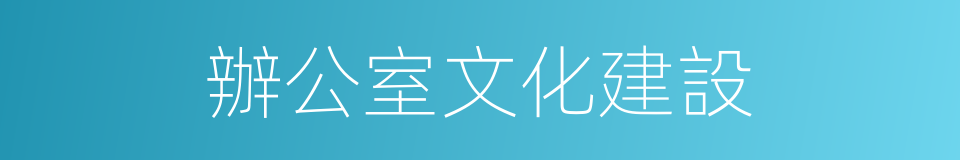 辦公室文化建設